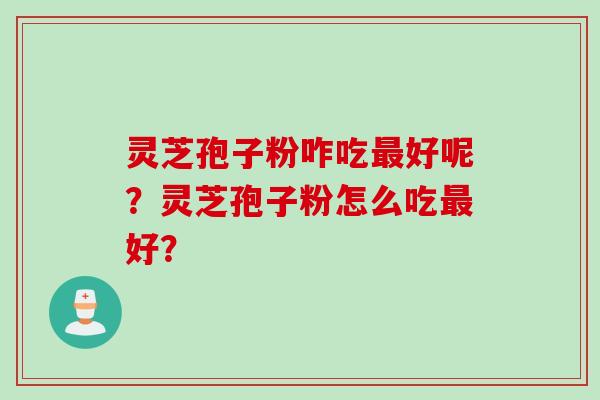 灵芝孢子粉咋吃最好呢？灵芝孢子粉怎么吃最好?